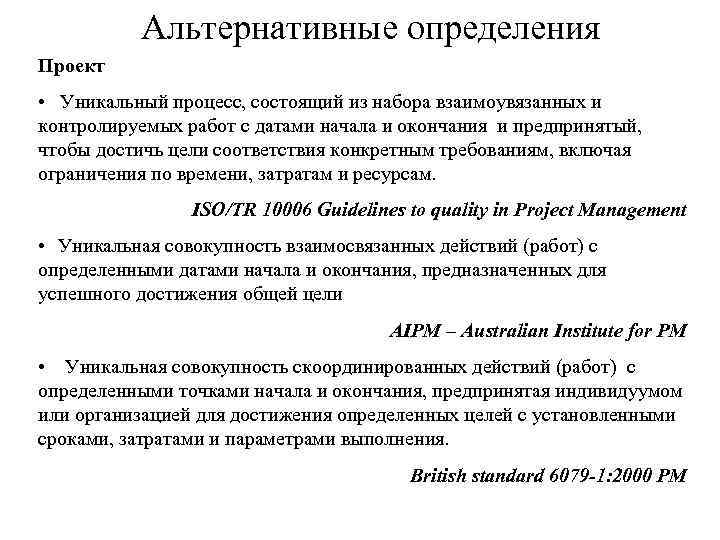 Альтернативные определения

Проект

• Уникальный процесс, состоящий из набора взаимоувязанных и контролируемых работ с датами начала и окончания и предпринятый, чтобы достичь цели соответствия конкретным требованиям, включая ограничения по времени, затратам и ресурсам.

ISO/TR 10006 Guidelines to quality in Project Management

• Уникальная совокупность взаимосвязанных действий (работ) с определенными датами начала и окончания, предназначенных для успешного достижения общей цели

AIPM – Australian Institute for PM

• Уникальная совокупность скоординированных действий (работ) с определенными точками начала и окончания, предпринятая индивидуумом или организацией для достижения определенных целей с установленными сроками, затратами и параметрами выполнения.

British standard 6079-1:2000 PM